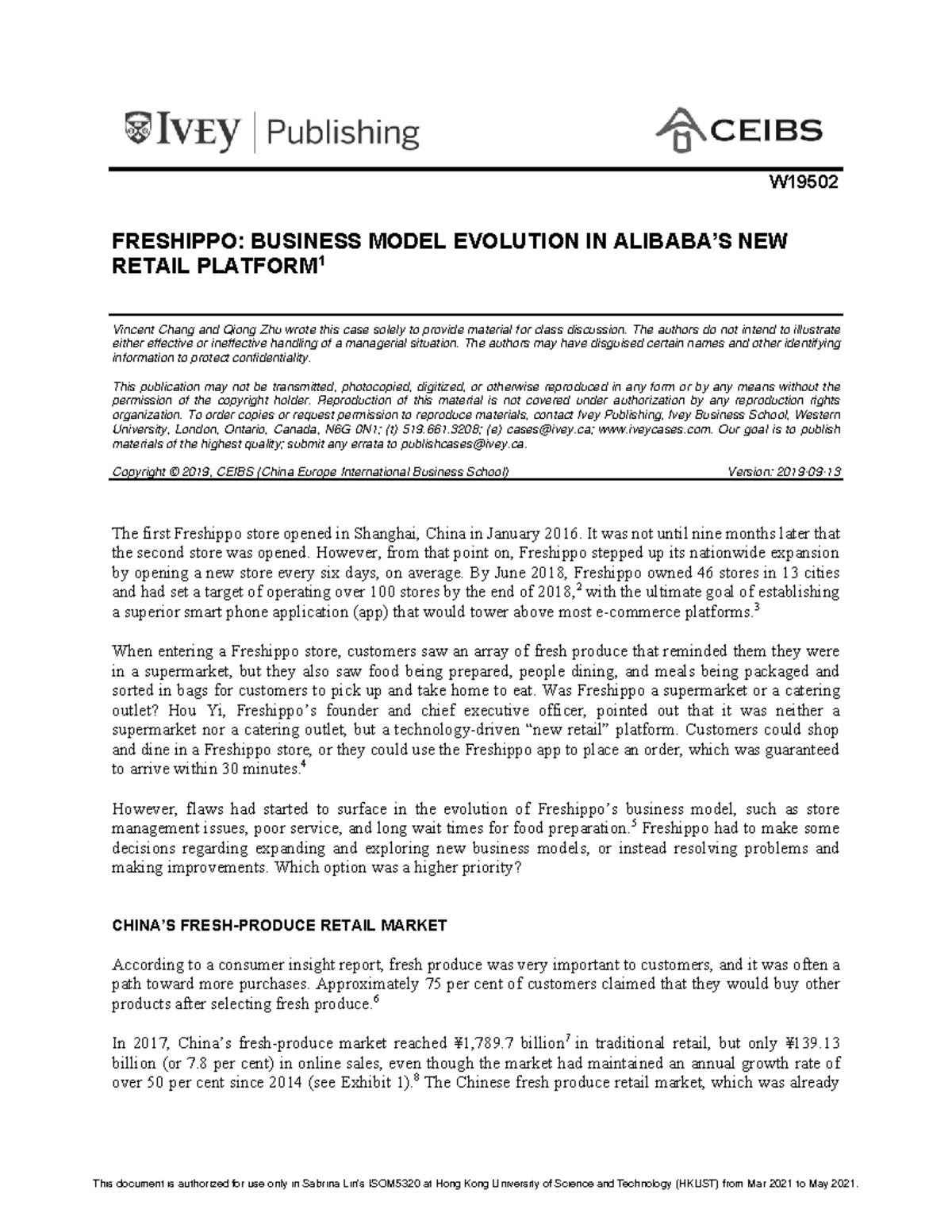 IVEY | Publishing

CEIBS

W19502

FRESHIPPO: BUSINESS MODEL EVOLUTION IN ALIBABA'S NEW RETAIL PLATFORM$^1$

Vincent Chang and Qiong Zhu wrote this case solely to provide material for class discussion. The authors do not intend to illustrate either effective or ineffective handling of a managerial situation. The authors may have disguised certain names and other identifying information to protect confidentiality.

This publication may not be transmitted, photocopied, digitized, or otherwise reproduced in any form or by any means without the permission of the copyright holder. Reproduction of this material is not covered under authorization by any reproduction rights organization. To order copies or request permission to reproduce materials, contact Ivey Publishing, Ivey Business School, Western University, London, Ontario, Canada, N6G 0N1; (t) 519.661.3208; (e) cases@ivey.ca; www.iveycases.com. Our goal is to publish materials of the highest quality; submit any errata to publishcases@ivey.ca.

Copyright © 2019, CEIBS (China Europe International Business School) Version: 2019-09-13

The first Freshippo store opened in Shanghai, China in January 2016. It was not until nine months later that the second store was opened. However, from that point on, Freshippo stepped up its nationwide expansion by opening a new store every six days, on average. By June 2018, Freshippo owned 46 stores in 13 cities and had set a target of operating over 100 stores by the end of 2018,$^2$ with the ultimate goal of establishing a superior smart phone application (app) that would tower above most e-commerce platforms.$^3$

When entering a Freshippo store, customers saw an array of fresh produce that reminded them they were in a supermarket, but they also saw food being prepared, people dining, and meals being packaged and sorted in bags for customers to pick up and take home to eat. Was Freshippo a supermarket or a catering outlet? Hou Yi, Freshippo's founder and chief executive officer, pointed out that it was neither a supermarket nor a catering outlet, but a technology-driven "new retail" platform. Customers could shop and dine in a Freshippo store, or they could use the Freshippo app to place an order, which was guaranteed to arrive within 30 minutes.$^4$

However, flaws had started to surface in the evolution of Freshippo's business model, such as store management issues, poor service, and long wait times for food preparation.$^5$ Freshippo had to make some decisions regarding expanding and exploring new business models, or instead resolving problems and making improvements. Which option was a higher priority?

CHINA'S FRESH-PRODUCE RETAIL MARKET

According to a consumer insight report, fresh produce was very important to customers, and it was often a path toward more purchases. Approximately 75 per cent of customers claimed that they would buy other products after selecting fresh produce.$^6$

In 2017, China's fresh-produce market reached ¥1,789.7 billion$^7$ in traditional retail, but only ¥139.13 billion (or 7.8 per cent) in online sales, even though the market had maintained an annual growth rate of over 50 per cent since 2014 (see Exhibit 1).$^8$ The Chinese fresh produce retail market, which was already

This document is authorized for use only in Sabrina Lin's ISOM5320 at Hong Kong University of Science and Technology (HKUST) from Mar 2021 to May 2021.